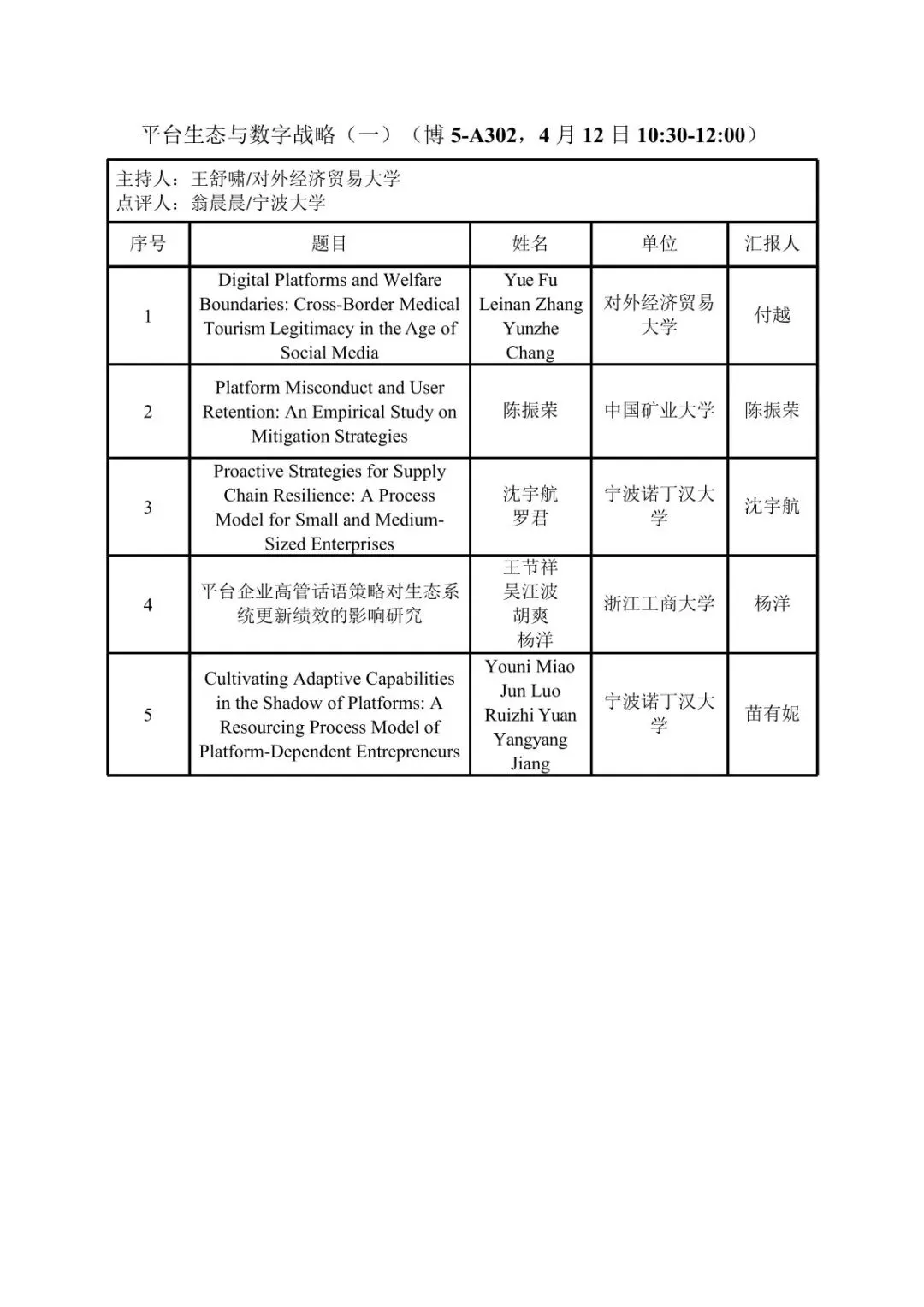 平台生态与数字战略（一）（博 5-A302，4 月 12 日 10:30-12:00）

主持人：王舒啸/对外经济贸易大学
点评人：翁晨晨/宁波大学

| 序号 | 题目 | 姓名 | 单位 | 汇报人 |
|---|---|---|---|---|
| 1 | Digital Platforms and Welfare Boundaries: Cross-Border Medical Tourism Legitimacy in the Age of Social Media | Yue Fu Leinan Zhang Yunzhe Chang | 对外经济贸易大学 | 付越 |
| 2 | Platform Misconduct and User Retention: An Empirical Study on Mitigation Strategies | 陈振荣 | 中国矿业大学 | 陈振荣 |
| 3 | Proactive Strategies for Supply Chain Resilience: A Process Model for Small and Medium-Sized Enterprises | 沈宇航 罗君 | 宁波诺丁汉大学 | 沈宇航 |
| 4 | 平台企业高管话语策略对生态系统更新绩效的影响研究 | 王节祥 吴汪波 胡爽 杨洋 | 浙江工商大学 | 杨洋 |
| 5 | Cultivating Adaptive Capabilities in the Shadow of Platforms: A Resourcing Process Model of Platform-Dependent Entrepreneurs | Youni Miao Jun Luo Ruizhi Yuan Yangyang Jiang | 宁波诺丁汉大学 | 苗有妮 |